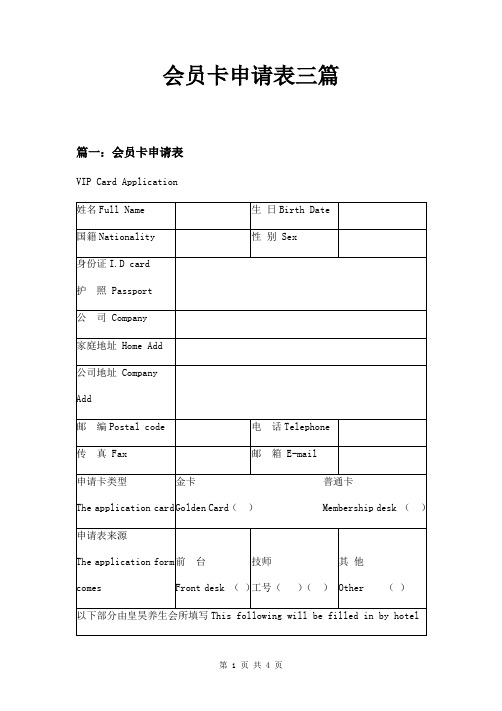 会员卡申请表三篇

篇一：会员卡申请表

VIP Card Application

| 姓名 Full Name | | 生 日 Birth Date | |
|---|---|---|---|
| 国籍 Nationality | | 性 别 Sex | |
| 身份证 I.D card 护 照 Passport | | | |
| 公 司 Company | | | |
| 家庭地址 Home Add | | | |
| 公司地址 Company Add | | | |
| 邮 编 Postal code | | 电 话 Telephone | |
| 传 真 Fax | | 邮 箱 E-mail | |
| 申请卡类型 The application card | 金卡 Golden Card（ ） | | 普通卡 Membership desk （ ） |
| 申请表来源 The application form comes | 前 台 Front desk （ ） | 技师 工号（ ）（ ） | 其 他 Other （ ） |
| 以下部分由皇昊养生会所填写 This following will be filled in by hotel | | | |

第 1 页 共 4 页